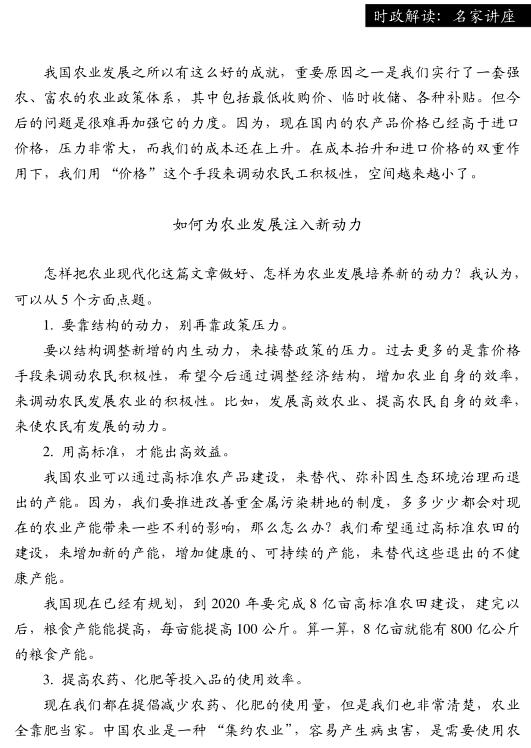 时政解读：名家讲座

我国农业发展之所以有这么好的成就，重要原因之一是我们实行了一套强农、富农的农业政策体系，其中包括最低收购价、临时收储、各种补贴。但今后的问题是很难再加强它的力度。因为，现在国内的农产品价格已经高于进口价格，压力非常大，而我们的成本还在上升。在成本抬升和进口价格的双重作用下，我们用“价格”这个手段来调动农民工积极性，空间越来越小了。

如何为农业发展注入新动力

怎样把农业现代化这篇文章做好、怎样为农业发展培养新的动力？我认为，可以从5个方面点题。

1. 要靠结构的动力，别再靠政策压力。

要以结构调整新增的内生动力，来接替政策的压力。过去更多的是靠价格手段来调动农民积极性，希望今后通过调整经济结构，增加农业自身的效率，来调动农民发展农业的积极性。比如，发展高效农业、提高农民自身的效率，来使农民有发展的动力。

2. 用高标准，才能出高效益。

我国农业可以通过高标准农产品建设，来替代、弥补因生态环境治理而退出的产能。因为，我们要推进改善重金属污染耕地的制度，多多少少都会对现在的农业产能带来一些不利的影响，那么怎么办？我们希望通过高标准农田的建设，来增加新的产能，增加健康的、可持续的产能，来替代这些退出的不健康产能。

我国现在已经有规划，到2020年要完成8亿亩高标准农田建设，建完以后，粮食产能能提高，每亩能提高100公斤。算一算，8亿亩就能有800亿公斤的粮食产能。

3. 提高农药、化肥等投入品的使用效率。

现在我们都在提倡减少农药、化肥的使用量，但是我们也非常清楚，农业全靠肥当家。中国农业是一种“集约农业”，容易产生病虫害，是需要使用农